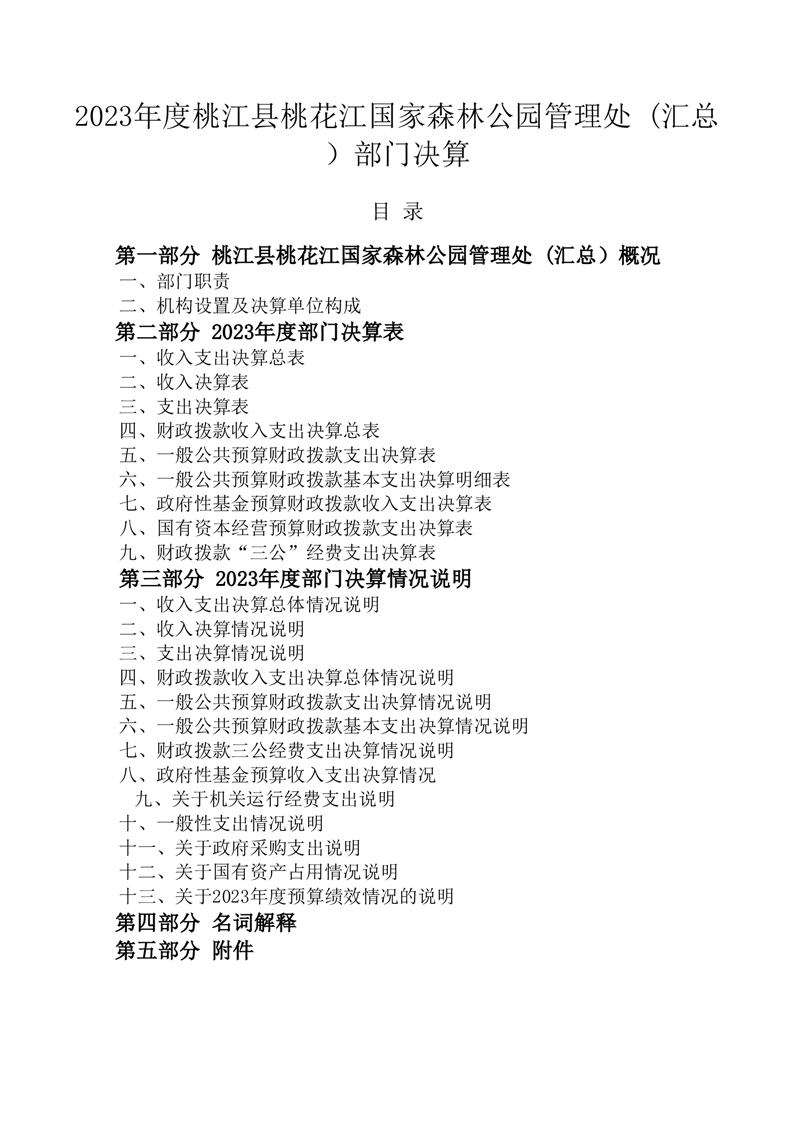 2023年度桃江县桃花江国家森林公园管理处（汇总）部门决算

目 录

第一部分 桃江县桃花江国家森林公园管理处（汇总）概况
一、部门职责
二、机构设置及决算单位构成
第二部分 2023年度部门决算表
一、收入支出决算总表
二、收入决算表
三、支出决算表
四、财政拨款收入支出决算总表
五、一般公共预算财政拨款支出决算表
六、一般公共预算财政拨款基本支出决算明细表
七、政府性基金预算财政拨款收入支出决算表
八、国有资本经营预算财政拨款支出决算表
九、财政拨款“三公”经费支出决算表
第三部分 2023年度部门决算情况说明
一、收入支出决算总体情况说明
二、收入决算情况说明
三、支出决算情况说明
四、财政拨款收入支出决算总体情况说明
五、一般公共预算财政拨款支出决算情况说明
六、一般公共预算财政拨款基本支出决算情况说明
七、财政拨款三公经费支出决算情况说明
八、政府性基金预算收入支出决算情况
九、关于机关运行经费支出说明
十、一般性支出情况说明
十一、关于政府采购支出说明
十二、关于国有资产占用情况说明
十三、关于2023年度预算绩效情况的说明
第四部分 名词解释
第五部分 附件